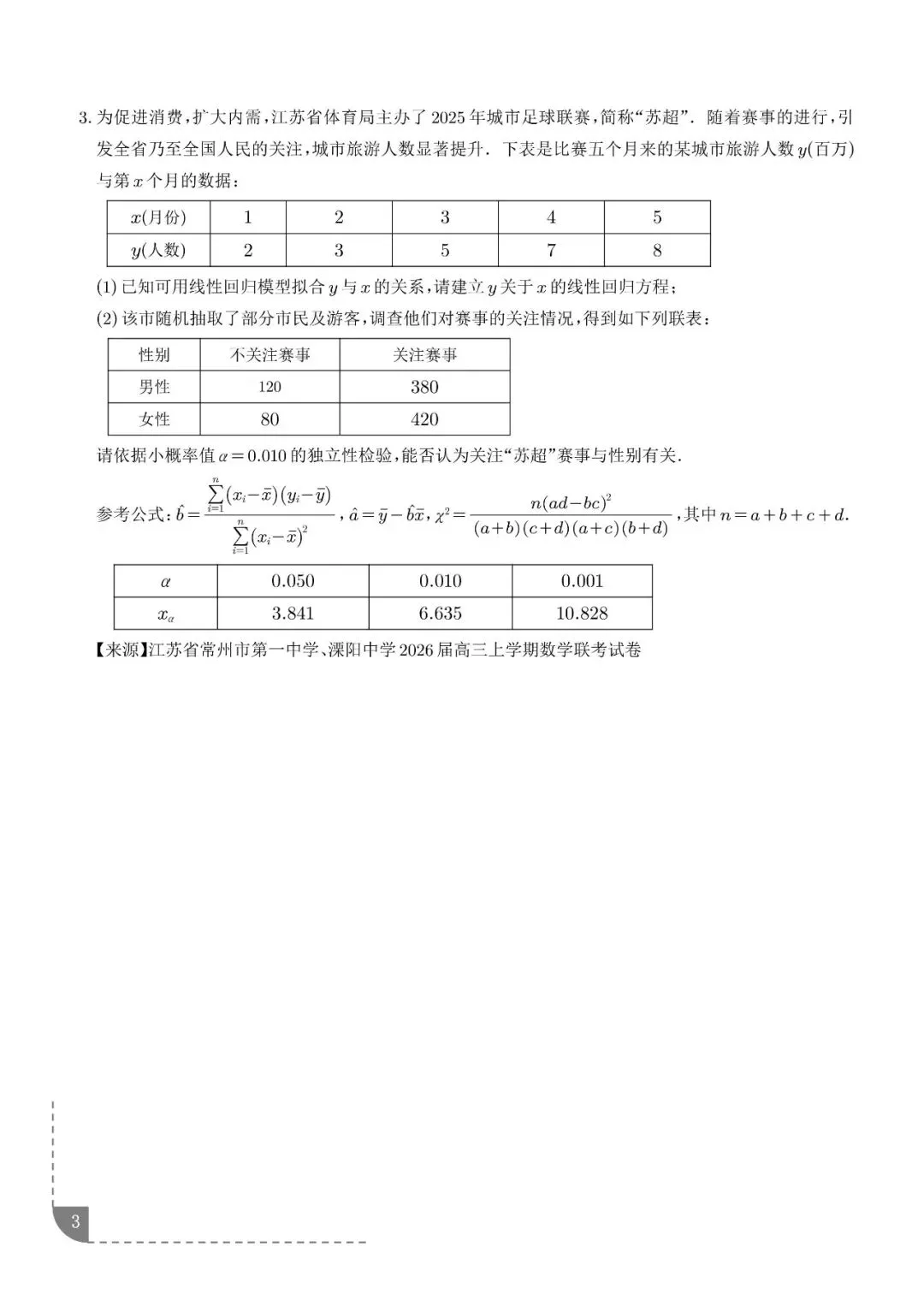 3. 为促进消费，扩大内需，江苏省体育局主办了 2025 年城市足球联赛，简称“苏超”．随着赛事的进行，引发全省乃至全国人民的关注，城市旅游人数显著提升．下表是比赛五个月来的某城市旅游人数 $y$(百万)与第 $x$ 个月的数据：

| $x$(月份) | 1 | 2 | 3 | 4 | 5 |
|---|---|---|---|---|---|
| $y$(人数) | 2 | 3 | 5 | 7 | 8 |

(1) 已知可用线性回归模型拟合 $y$ 与 $x$ 的关系，请建立 $y$ 关于 $x$ 的线性回归方程；

(2) 该市随机抽取了部分市民及游客，调查他们对赛事的关注情况，得到如下列联表：

| 性别 | 不关注赛事 | 关注赛事 |
|---|---|---|
| 男性 | 120 | 380 |
| 女性 | 80 | 420 |

请依据小概率值 $\alpha=0.010$ 的独立性检验，能否认为关注“苏超”赛事与性别有关．

参考公式：$\hat{b}=\frac{\sum_{i=1}^{n}(x_i-\bar{x})(y_i-\bar{y})}{\sum_{i=1}^{n}(x_i-\bar{x})^2}$，$\hat{a}=\bar{y}-\hat{b}\bar{x}$，$\chi^2=\frac{n(ad-bc)^2}{(a+b)(c+d)(a+c)(b+d)}$，其中 $n=a+b+c+d$.

| $\alpha$ | 0.050 | 0.010 | 0.001 |
|---|---|---|---|
| $x_\alpha$ | 3.841 | 6.635 | 10.828 |

【来源】江苏省常州市第一中学、溧阳中学 2026 届高三上学期数学联考试卷

3